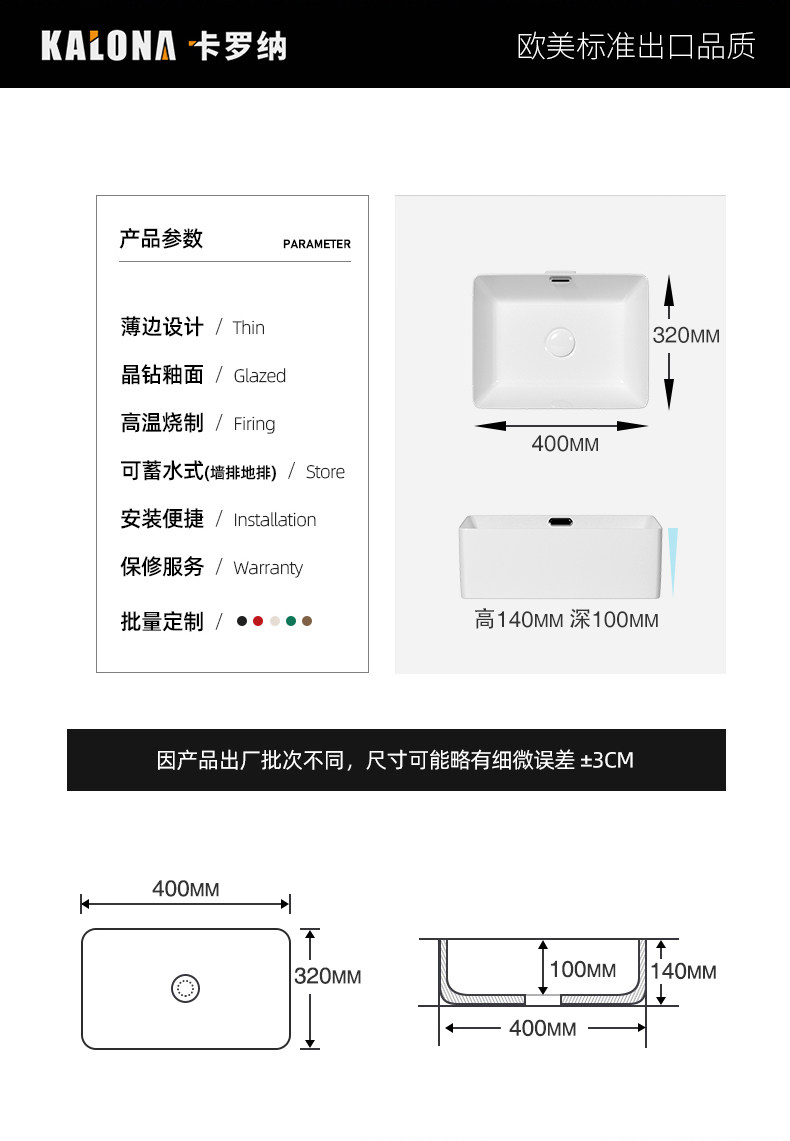 KALONA 卡罗纳
欧美标准出口品质

产品参数 PARAMETER

薄边设计 / Thin

晶钻釉面 / Glazed

高温烧制 / Firing

可蓄水式(墙排地排) / Store

安装便捷 / Installation

保修服务 / Warranty

批量定制 /

320MM

400MM

高140MM 深100MM

因产品出厂批次不同，尺寸可能略有细微误差 ±3CM

400MM

320MM

100MM

140MM

400MM